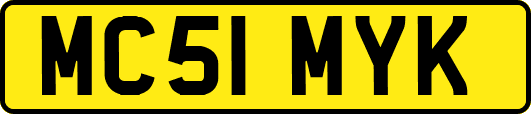 MC51 MYK